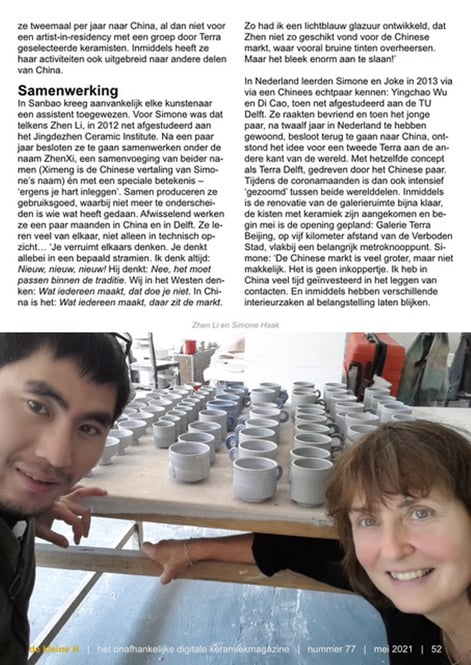 ze tweemaal per jaar naar China, al dan niet voor een artist-in-residency met een groep door Terra geselecteerde keramisten. Inmiddels heeft ze haar activiteiten ook uitgebreid naar andere delen van China.

Samenwerking

In Sanbao kreeg aanvankelijk elke kunstenaar een assistent toegewezen. Voor Simone was dat telkens Zhen Li, in 2012 net afgestudeerd aan het Jingdezhen Ceramic Institute. Na een paar jaar besloten ze te gaan samenwerken onder de naam ZhenXi, een samenvoeging van beider namen (Ximeng is de Chinese vertaling van Simone's naam) én met een speciale betekenis – 'ergens je hart inleggen'. Samen produceren ze gebruiksgoed, waarbij niet meer te onderscheiden is wie wat heeft gedaan. Afwisselend werken ze een paar maanden in China en in Delft. Ze leren veel van elkaar, niet alleen in technisch opzicht… 'Je verruimt elkaars denken. Je denkt allebei in een bepaald stramien. Ik denk altijd: Nieuw, nieuw, nieuw! Hij denkt: Nee, het moet passen binnen de traditie. Wij in het Westen denken: Wat iedereen maakt, dat doe je niet. In China is het: Wat iedereen maakt, daar zit de markt.

Zo had ik een lichtblauw glazuur ontwikkeld, dat Zhen niet zo geschikt vond voor de Chinese markt, waar vooral bruine tinten overheersen. Maar het bleek enorm aan te slaan!'

In Nederland leerden Simone en Joke in 2013 via via een Chinees echtpaar kennen: Yingchao Wu en Di Cao, toen net afgestudeerd aan de TU Delft. Ze raakten bevriend en toen het jonge paar, na twaalf jaar in Nederland te hebben gewoond, besloot terug te gaan naar China, ontstond het idee voor een tweede Terra aan de andere kant van de wereld. Met hetzelfde concept als Terra Delft, gedreven door het Chinese paar. Tijdens de coronamaanden is dan ook intensief 'gezoomd' tussen beide werelddelen. Inmiddels is de renovatie van de galerieruimte bijna klaar, de kisten met keramiek zijn aangekomen en begin mei is de opening gepland: Galerie Terra Beijing, op vijf kilometer afstand van de Verboden Stad, vlakbij een belangrijk metroknooppunt. Simone: 'De Chinese markt is veel groter, maar niet makkelijk. Het is geen inkoppertje. Ik heb in China veel tijd geïnvesteerd in het leggen van contacten. En inmiddels hebben verschillende interieurzaken al belangstelling laten blijken.

Zhen Li en Simone Haak

de kleine K | het onafhankelijke digitale keramiekmagazine | nummer 77 | mei 2021 | 52